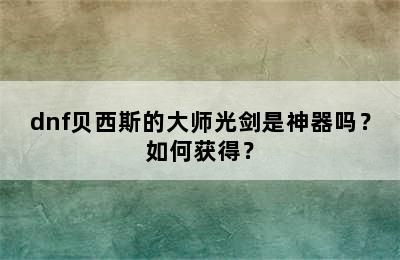 dnf贝西斯的大师光剑是神器吗？如何获得？